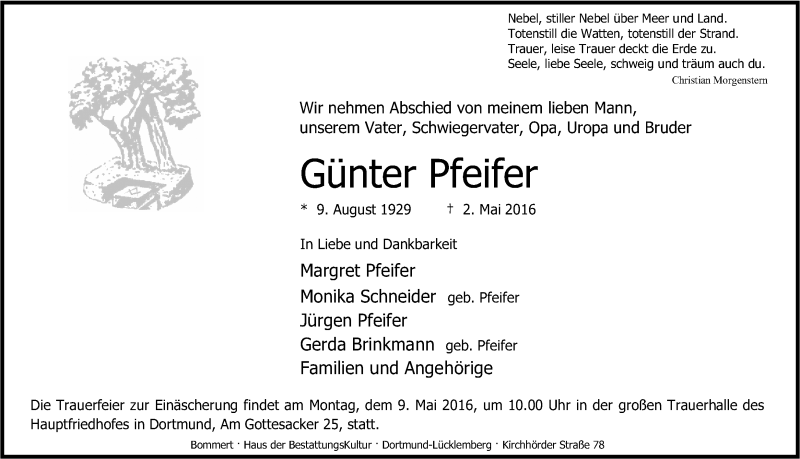 Nebel, stiller Nebel über Meer und Land.
Totenstill die Watten, totenstill der Strand.
Trauer, leise Trauer deckt die Erde zu.
Seele, liebe Seele, schweig und träum auch du.
Christian Morgenstern

Wir nehmen Abschied von meinem lieben Mann, unserem Vater, Schwiegervater, Opa, Uropa und Bruder

Günter Pfeifer

* 9. August 1929 † 2. Mai 2016

In Liebe und Dankbarkeit

Margret Pfeifer
Monika Schneider geb. Pfeifer
Jürgen Pfeifer
Gerda Brinkmann geb. Pfeifer
Familien und Angehörige

Die Trauerfeier zur Einäscherung findet am Montag, dem 9. Mai 2016, um 10.00 Uhr in der großen Trauerhalle des Hauptfriedhofes in Dortmund, Am Gottesacker 25, statt.

Bommert · Haus der BestattungsKultur · Dortmund-Lücklemberg · Kirchhörder Straße 78